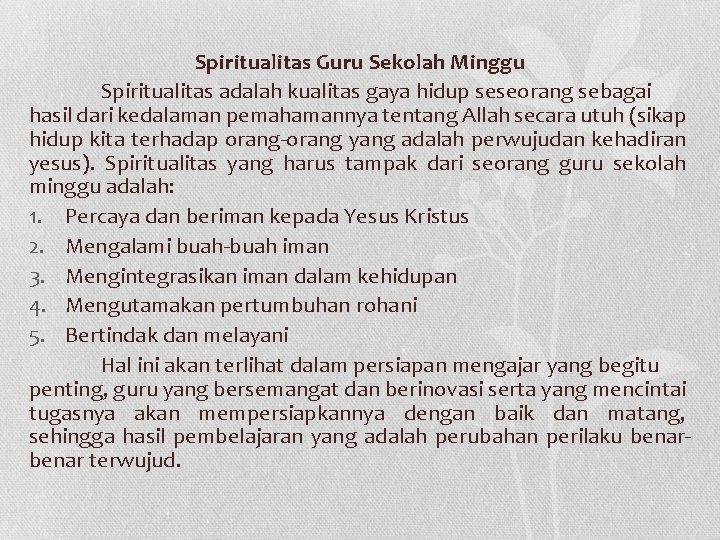 Spiritualitas Guru Sekolah Minggu

Spiritualitas adalah kualitas gaya hidup seseorang sebagai hasil dari kedalaman pemahamannya tentang Allah secara utuh (sikap hidup kita terhadap orang-orang yang adalah perwujudan kehadiran yesus). Spiritualitas yang harus tampak dari seorang guru sekolah minggu adalah:

1. Percaya dan beriman kepada Yesus Kristus
2. Mengalami buah-buah iman
3. Mengintegrasikan iman dalam kehidupan
4. Mengutamakan pertumbuhan rohani
5. Bertindak dan melayani

Hal ini akan terlihat dalam persiapan mengajar yang begitu penting, guru yang bersemangat dan berinovasi serta yang mencintai tugasnya akan mempersiapkannya dengan baik dan matang, sehingga hasil pembelajaran yang adalah perubahan perilaku benar-benar terwujud.